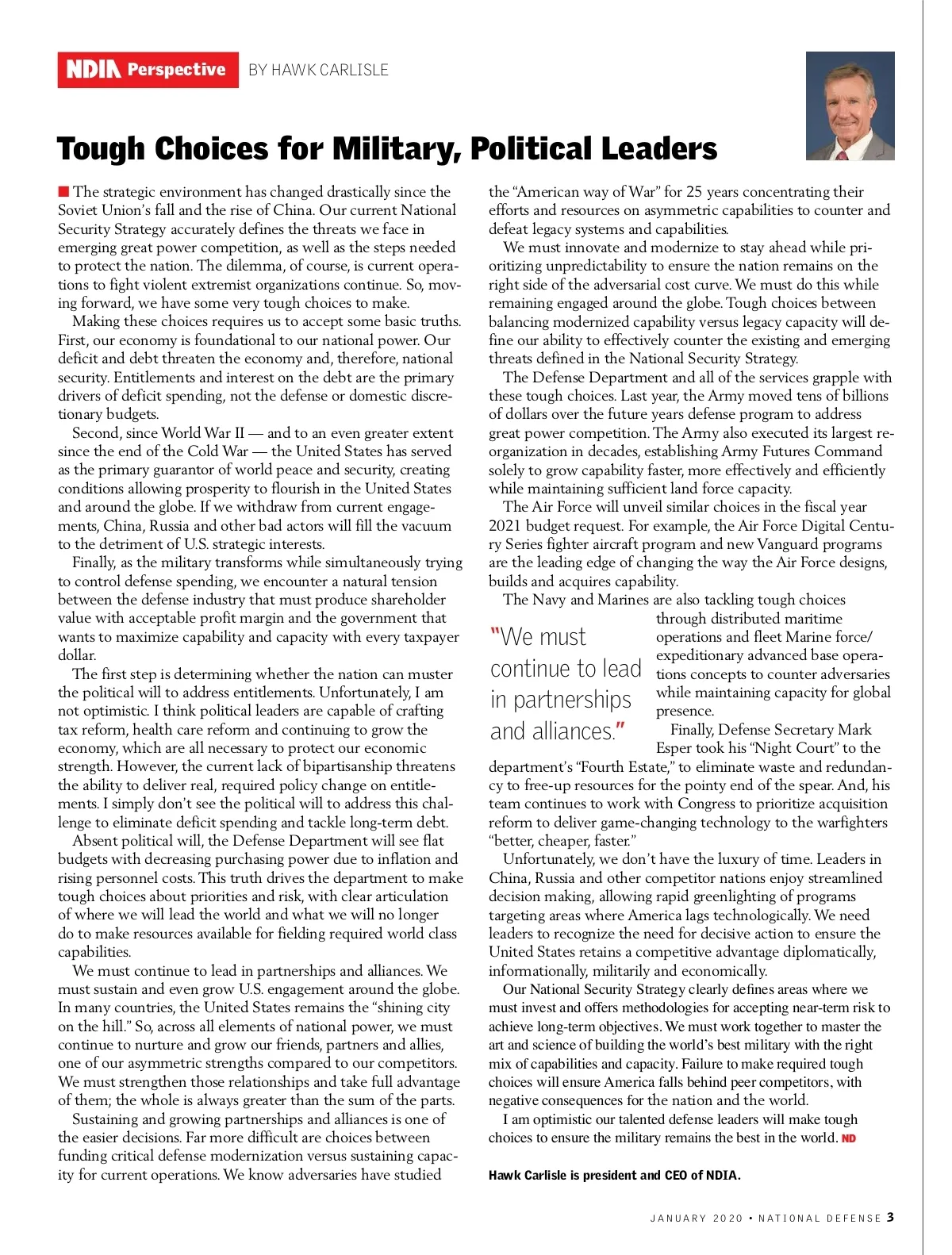 NDIA Perspective BY HAWK CARLISLE

Tough Choices for Military, Political Leaders

The strategic environment has changed drastically since the Soviet Union's fall and the rise of China. Our current National Security Strategy accurately defines the threats we face in emerging great power competition, as well as the steps needed to protect the nation. The dilemma, of course, is current operations to fight violent extremist organizations continue. So, moving forward, we have some very tough choices to make.

Making these choices requires us to accept some basic truths. First, our economy is foundational to our national power. Our deficit and debt threaten the economy and, therefore, national security. Entitlements and interest on the debt are the primary drivers of deficit spending, not the defense or domestic discretionary budgets.

Second, since World War II — and to an even greater extent since the end of the Cold War — the United States has served as the primary guarantor of world peace and security, creating conditions allowing prosperity to flourish in the United States and around the globe. If we withdraw from current engagements, China, Russia and other bad actors will fill the vacuum to the detriment of U.S. strategic interests.

Finally, as the military transforms while simultaneously trying to control defense spending, we encounter a natural tension between the defense industry that must produce shareholder value with acceptable profit margin and the government that wants to maximize capability and capacity with every taxpayer dollar.

The first step is determining whether the nation can muster the political will to address entitlements. Unfortunately, I am not optimistic. I think political leaders are capable of crafting tax reform, health care reform and continuing to grow the economy, which are all necessary to protect our economic strength. However, the current lack of bipartisanship threatens the ability to deliver real, required policy change on entitlements. I simply don't see the political will to address this challenge to eliminate deficit spending and tackle long-term debt.

Absent political will, the Defense Department will see flat budgets with decreasing purchasing power due to inflation and rising personnel costs. This truth drives the department to make tough choices about priorities and risk, with clear articulation of where we will lead the world and what we will no longer do to make resources available for fielding required world class capabilities.

We must continue to lead in partnerships and alliances. We must sustain and even grow U.S. engagement around the globe. In many countries, the United States remains the "shining city on the hill." So, across all elements of national power, we must continue to nurture and grow our friends, partners and allies, one of our asymmetric strengths compared to our competitors. We must strengthen those relationships and take full advantage of them; the whole is always greater than the sum of the parts.

Sustaining and growing partnerships and alliances is one of the easier decisions. Far more difficult are choices between funding critical defense modernization versus sustaining capacity for current operations. We know adversaries have studied the "American way of War" for 25 years concentrating their efforts and resources on asymmetric capabilities to counter and defeat legacy systems and capabilities.

We must innovate and modernize to stay ahead while prioritizing unpredictability to ensure the nation remains on the right side of the adversarial cost curve. We must do this while remaining engaged around the globe. Tough choices between balancing modernized capability versus legacy capacity will define our ability to effectively counter the existing and emerging threats defined in the National Security Strategy.

The Defense Department and all of the services grapple with these tough choices. Last year, the Army moved tens of billions of dollars over the future years defense program to address great power competition. The Army also executed its largest reorganization in decades, establishing Army Futures Command solely to grow capability faster, more effectively and efficiently while maintaining sufficient land force capacity.

The Air Force will unveil similar choices in the fiscal year 2021 budget request. For example, the Air Force Digital Century Series fighter aircraft program and new Vanguard programs are the leading edge of changing the way the Air Force designs, builds and acquires capability.

The Navy and Marines are also tackling tough choices through distributed maritime operations and fleet Marine force/expeditionary advanced base operations concepts to counter adversaries while maintaining capacity for global presence.

"We must continue to lead in partnerships and alliances."

Finally, Defense Secretary Mark Esper took his "Night Court" to the department's "Fourth Estate," to eliminate waste and redundancy to free-up resources for the pointy end of the spear. And, his team continues to work with Congress to prioritize acquisition reform to deliver game-changing technology to the warfighters "better, cheaper, faster."

Unfortunately, we don't have the luxury of time. Leaders in China, Russia and other competitor nations enjoy streamlined decision making, allowing rapid greenlighting of programs targeting areas where America lags technologically. We need leaders to recognize the need for decisive action to ensure the United States retains a competitive advantage diplomatically, informationally, militarily and economically.

Our National Security Strategy clearly defines areas where we must invest and offers methodologies for accepting near-term risk to achieve long-term objectives. We must work together to master the art and science of building the world's best military with the right mix of capabilities and capacity. Failure to make required tough choices will ensure America falls behind peer competitors, with negative consequences for the nation and the world.

I am optimistic our talented defense leaders will make tough choices to ensure the military remains the best in the world. ND

Hawk Carlisle is president and CEO of NDIA.

JANUARY 2020 • NATIONAL DEFENSE 3